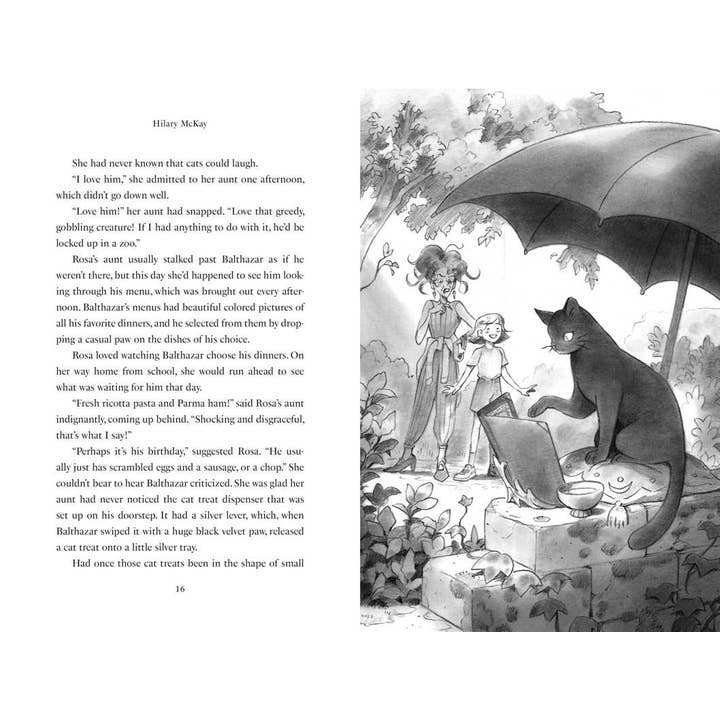 Hilary McKay

She had never known that cats could laugh.

"I love him," she admitted to her aunt one afternoon, which didn't go down well.

"Love him!" her aunt had snapped. "Love that greedy, gobbling creature! If I had anything to do with it, he'd be locked up in a zoo."

Rosa's aunt usually stalked past Balthazar as if he weren't there, but this day she'd happened to see him looking through his menu, which was brought out every afternoon. Balthazar's menus had beautiful colored pictures of all his favorite dinners, and he selected from them by dropping a casual paw on the dishes of his choice.

Rosa loved watching Balthazar choose his dinners. On her way home from school, she would run ahead to see what was waiting for him that day.

"Fresh ricotta pasta and Parma ham!" said Rosa's aunt indignantly, coming up behind. "Shocking and disgraceful, that's what I say!"

"Perhaps it's his birthday," suggested Rosa. "He usually just has scrambled eggs and a sausage, or a chop." She couldn't bear to hear Balthazar criticized. She was glad her aunt had never noticed the cat treat dispenser that was set up on his doorstep. It had a silver lever, which, when Balthazar swiped it with a huge black velvet paw, released a cat treat onto a little silver tray.

Had once those cat treats been in the shape of small

16